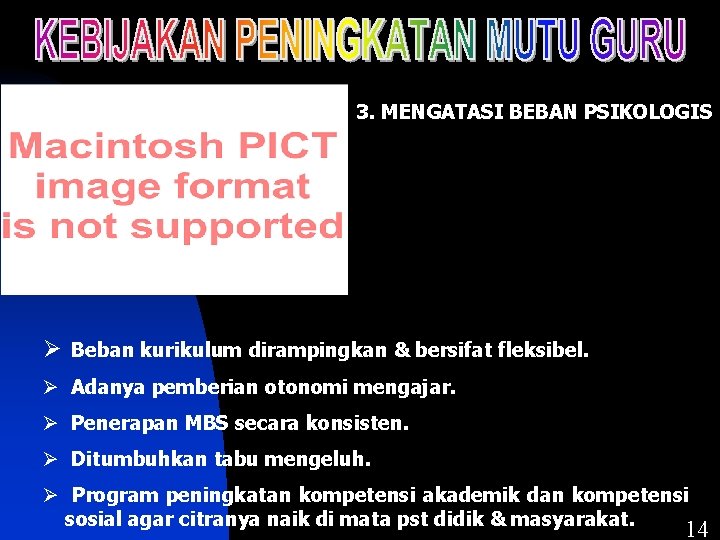 KEBIJAKAN PENINGKATAN MUTU GURU

Macintosh PICT image format is not supported

3. MENGATASI BEBAN PSIKOLOGIS

➢ Beban kurikulum dirampingkan & bersifat fleksibel.

➢ Adanya pemberian otonomi mengajar.

➢ Penerapan MBS secara konsisten.

➢ Ditumbuhkan tabu mengeluh.

➢ Program peningkatan kompetensi akademik dan kompetensi sosial agar citranya naik di mata pst didik & masyarakat.

14